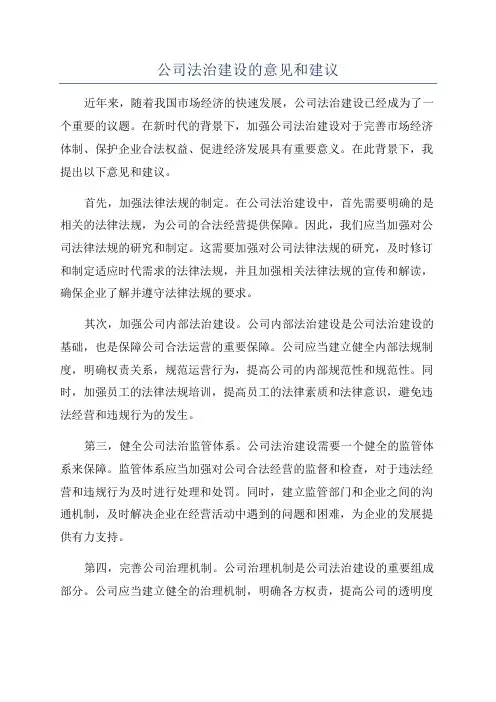 公司法治建设的意见和建议

近年来，随着我国市场经济的快速发展，公司法治建设已经成为了一个重要的议题。在新时代的背景下，加强公司法治建设对于完善市场经济体制、保护企业合法权益、促进经济发展具有重要意义。在此背景下，我提出以下意见和建议。

首先，加强法律法规的制定。在公司法治建设中，首先需要明确的是相关的法律法规，为公司的合法经营提供保障。因此，我们应当加强对公司法律法规的研究和制定。这需要加强对公司法律法规的研究，及时修订和制定适应时代需求的法律法规，并且加强相关法律法规的宣传和解读，确保企业了解并遵守法律法规的要求。

其次，加强公司内部法治建设。公司内部法治建设是公司法治建设的基础，也是保障公司合法运营的重要保障。公司应当建立健全内部法规制度，明确权责关系，规范运营行为，提高公司的内部规范性和规范性。同时，加强员工的法律法规培训，提高员工的法律素质和法律意识，避免违法经营和违规行为的发生。

第三，健全公司法治监管体系。公司法治建设需要一个健全的监管体系来保障。监管体系应当加强对公司合法经营的监督和检查，对于违法经营和违规行为及时进行处理和处罚。同时，建立监管部门和企业之间的沟通机制，及时解决企业在经营活动中遇到的问题和困难，为企业的发展提供有力支持。

第四，完善公司治理机制。公司治理机制是公司法治建设的重要组成部分。公司应当建立健全的治理机制，明确各方权责，提高公司的透明度